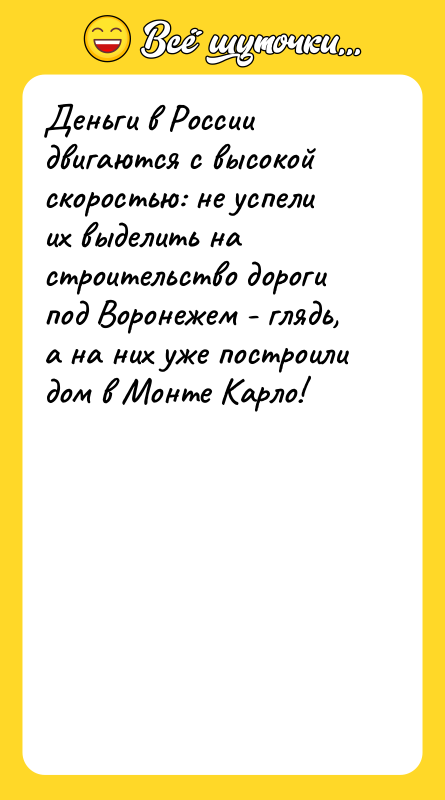 Всё шуточки...

Деньги в России двигаются с высокой скоростью: не успели их выделить на строительство дороги под Воронежем - глядь, а на них уже построили дом в Монте Карло!